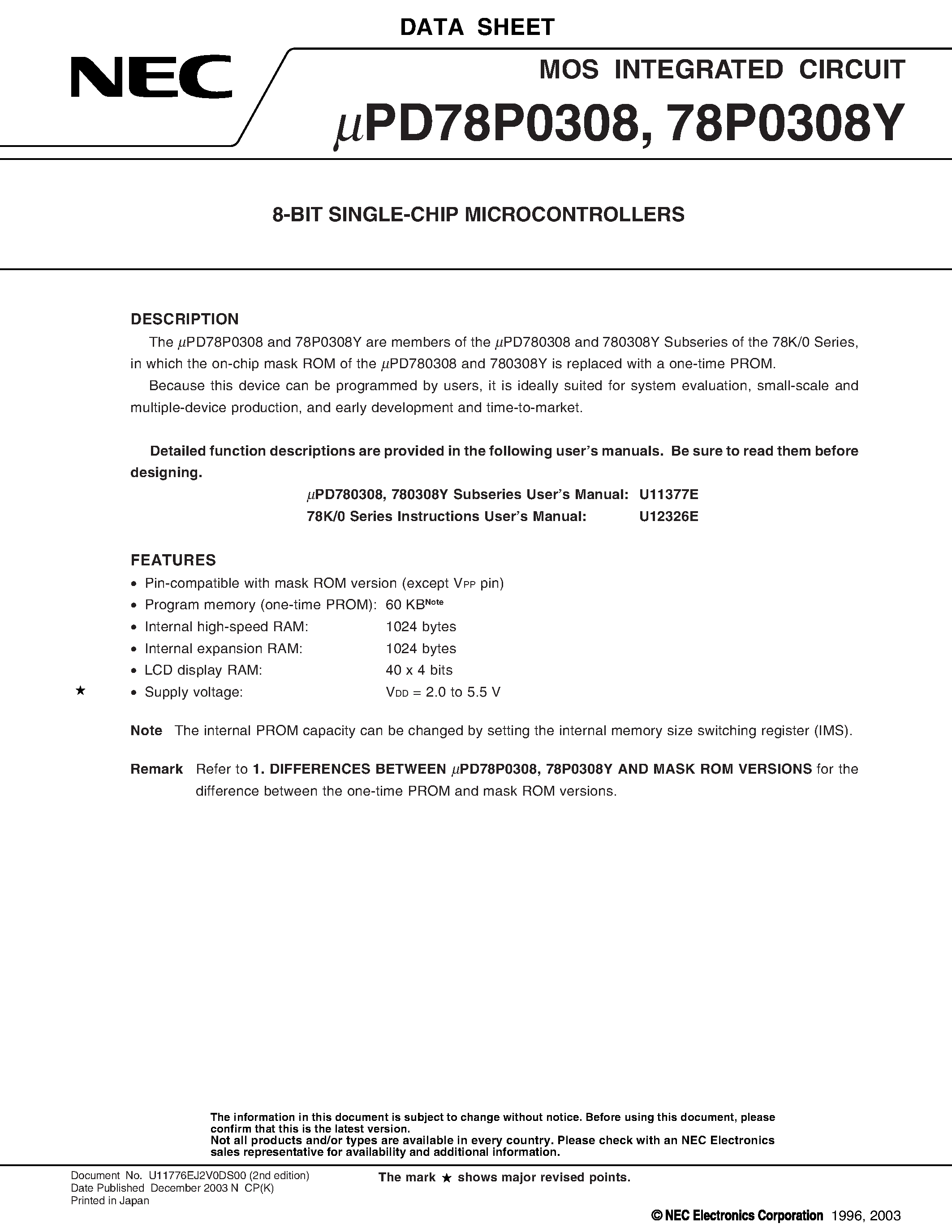 DATA SHEET

NEC

MOS INTEGRATED CIRCUIT

$\mu$PD78P0308, 78P0308Y

8-BIT SINGLE-CHIP MICROCONTROLLERS

DESCRIPTION

The $\mu$PD78P0308 and 78P0308Y are members of the $\mu$PD780308 and 780308Y Subseries of the 78K/0 Series, in which the on-chip mask ROM of the $\mu$PD780308 and 780308Y is replaced with a one-time PROM.

Because this device can be programmed by users, it is ideally suited for system evaluation, small-scale and multiple-device production, and early development and time-to-market.

Detailed function descriptions are provided in the following user's manuals. Be sure to read them before designing.

$\mu$PD780308, 780308Y Subseries User's Manual: U11377E
78K/0 Series Instructions User's Manual: U12326E

FEATURES

• Pin-compatible with mask ROM version (except $V_{PP}$ pin)
• Program memory (one-time PROM): 60 KB$^{Note}$
• Internal high-speed RAM: 1024 bytes
• Internal expansion RAM: 1024 bytes
• LCD display RAM: 40 x 4 bits
★ • Supply voltage: $V_{DD}$ = 2.0 to 5.5 V

Note The internal PROM capacity can be changed by setting the internal memory size switching register (IMS).

Remark Refer to 1. DIFFERENCES BETWEEN $\mu$PD78P0308, 78P0308Y AND MASK ROM VERSIONS for the difference between the one-time PROM and mask ROM versions.

The information in this document is subject to change without notice. Before using this document, please confirm that this is the latest version.
Not all products and/or types are available in every country. Please check with an NEC Electronics sales representative for availability and additional information.

Document No. U11776EJ2V0DS00 (2nd edition)
Date Published December 2003 N CP(K)
Printed in Japan

The mark ★ shows major revised points.

© NEC Electronics Corporation 1996, 2003